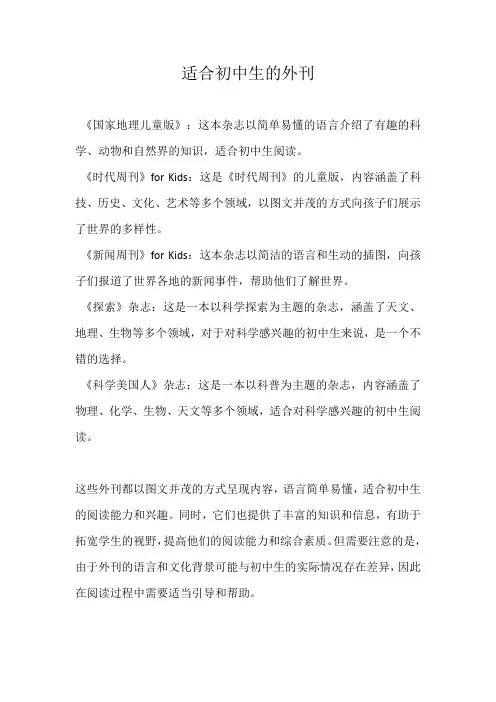 适合初中生的外刊

《国家地理儿童版》：这本杂志以简单易懂的语言介绍了有趣的科学、动物和自然界的知识，适合初中生阅读。

《时代周刊》for Kids：这是《时代周刊》的儿童版，内容涵盖了科技、历史、文化、艺术等多个领域，以图文并茂的方式向孩子们展示了世界的多样性。

《新闻周刊》for Kids：这本杂志以简洁的语言和生动的插图，向孩子们报道了世界各地的新闻事件，帮助他们了解世界。

《探索》杂志：这是一本以科学探索为主题的杂志，涵盖了天文、地理、生物等多个领域，对于对科学感兴趣的初中生来说，是一个不错的选择。

《科学美国人》杂志：这是一本以科普为主题的杂志，内容涵盖了物理、化学、生物、天文等多个领域，适合对科学感兴趣的初中生阅读。

这些外刊都以图文并茂的方式呈现内容，语言简单易懂，适合初中生的阅读能力和兴趣。同时，它们也提供了丰富的知识和信息，有助于拓宽学生的视野，提高他们的阅读能力和综合素质。但需要注意的是，由于外刊的语言和文化背景可能与初中生的实际情况存在差异，因此在阅读过程中需要适当引导和帮助。